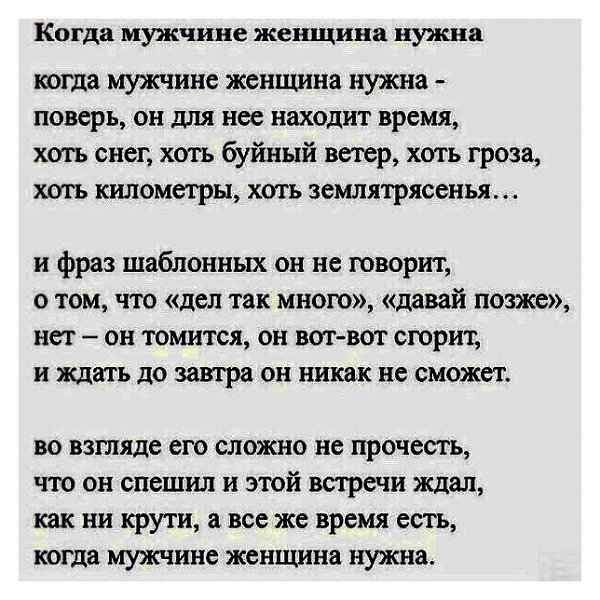 Когда мужчине женщина нужна

когда мужчине женщина нужна -
поверь, он для нее находит время,
хоть снег, хоть буйный ветер, хоть гроза,
хоть километры, хоть землятрясенья…

и фраз шаблонных он не говорит,
о том, что «дел так много», «давай позже»,
нет – он томится, он вот-вот сгорит,
и ждать до завтра он никак не сможет.

во взгляде его сложно не прочесть,
что он спешил и этой встречи ждал,
как ни крути, а все же время есть,
когда мужчине женщина нужна.